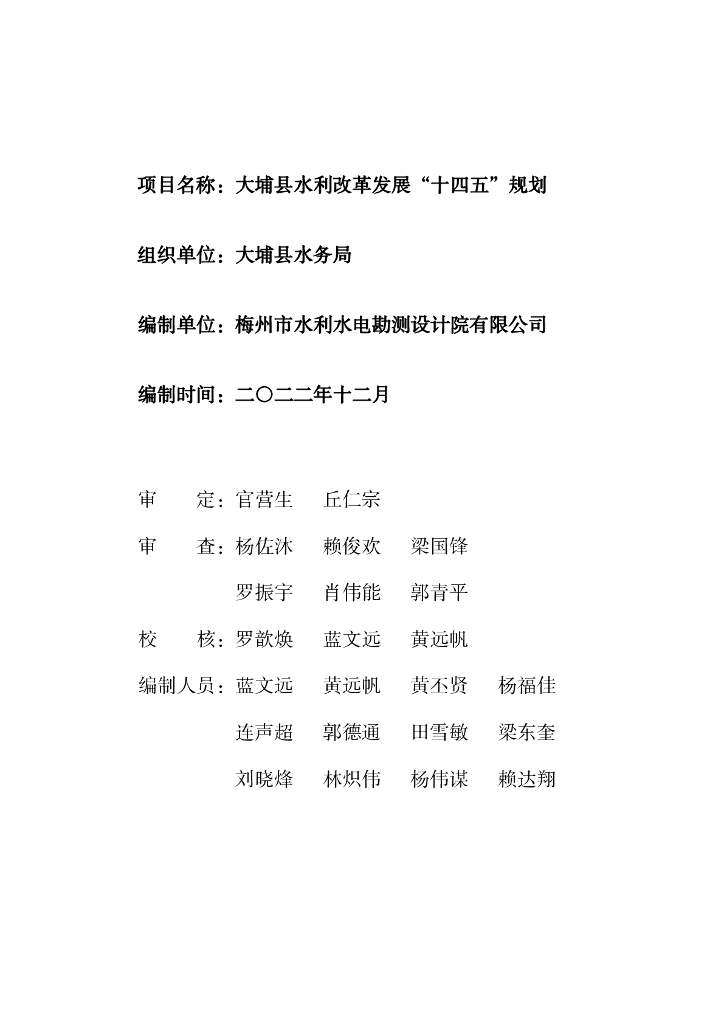 项目名称：大埔县水利改革发展“十四五”规划

组织单位：大埔县水务局

编制单位：梅州市水利水电勘测设计院有限公司

编制时间：二〇二二年十二月

审　定：官营生　丘仁宗

审　查：杨佐沐　赖俊欢　梁国锋
罗振宇　肖伟能　郭青平

校　核：罗歆焕　蓝文远　黄远帆

编制人员：蓝文远　黄远帆　黄丕贤　杨福佳
连声超　郭德通　田雪敏　梁东奎
刘晓烽　林炽伟　杨伟谋　赖达翔